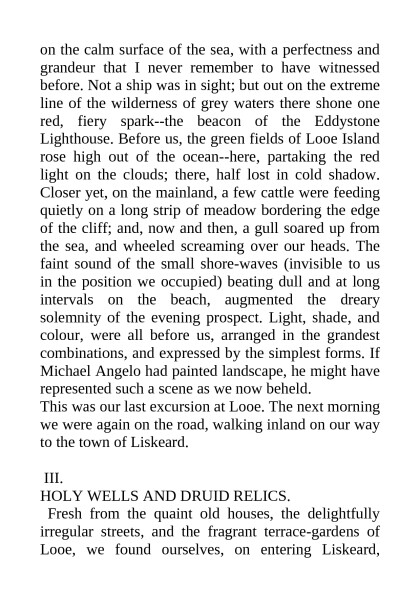 on the calm surface of the sea, with a perfectness and grandeur that I never remember to have witnessed before. Not a ship was in sight; but out on the extreme line of the wilderness of grey waters there shone one red, fiery spark--the beacon of the Eddystone Lighthouse. Before us, the green fields of Looe Island rose high out of the ocean--here, partaking the red light on the clouds; there, half lost in cold shadow. Closer yet, on the mainland, a few cattle were feeding quietly on a long strip of meadow bordering the edge of the cliff; and, now and then, a gull soared up from the sea, and wheeled screaming over our heads. The faint sound of the small shore-waves (invisible to us in the position we occupied) beating dull and at long intervals on the beach, augmented the dreary solemnity of the evening prospect. Light, shade, and colour, were all before us, arranged in the grandest combinations, and expressed by the simplest forms. If Michael Angelo had painted landscape, he might have represented such a scene as we now beheld.
This was our last excursion at Looe. The next morning we were again on the road, walking inland on our way to the town of Liskeard.

III.
HOLY WELLS AND DRUID RELICS.
Fresh from the quaint old houses, the delightfully irregular streets, and the fragrant terrace-gardens of Looe, we found ourselves, on entering Liskeard,